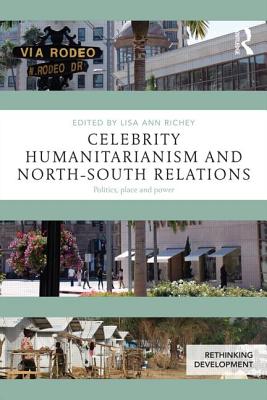 VIA RODEO
N. RODEO DR

EDITED BY LISA ANN RICHEY

CELEBRITY HUMANITARIANISM AND NORTH-SOUTH RELATIONS

Politics, place and power

RETHINKING DEVELOPMENT